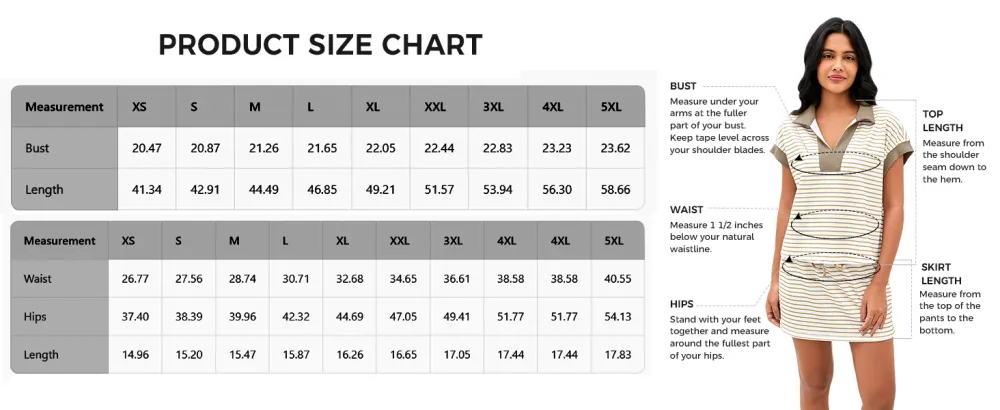 PRODUCT SIZE CHART

| Measurement | XS | S | M | L | XL | XXL | 3XL | 4XL | 5XL |
|---|---|---|---|---|---|---|---|---|---|
| Bust | 20.47 | 20.87 | 21.26 | 21.65 | 22.05 | 22.44 | 22.83 | 23.23 | 23.62 |
| Length | 41.34 | 42.91 | 44.49 | 46.85 | 49.21 | 51.57 | 53.94 | 56.30 | 58.66 |

| Measurement | XS | S | M | L | XL | XXL | 3XL | 4XL | 4XL | 5XL |
|---|---|---|---|---|---|---|---|---|---|---|
| Waist | 26.77 | 27.56 | 28.74 | 30.71 | 32.68 | 34.65 | 36.61 | 38.58 | 38.58 | 40.55 |
| Hips | 37.40 | 38.39 | 39.96 | 42.32 | 44.69 | 47.05 | 49.41 | 51.77 | 51.77 | 54.13 |
| Length | 14.96 | 15.20 | 15.47 | 15.87 | 16.26 | 16.65 | 17.05 | 17.44 | 17.44 | 17.83 |

BUST
Measure under your arms at the fuller part of your bust. Keep tape level across your shoulder blades.

WAIST
Measure 1 1/2 inches below your natural waistline.

HIPS
Stand with your feet together and measure around the fullest part of your hips.

TOP LENGTH
Measure from the shoulder seam down to the hem.

SKIRT LENGTH
Measure from the top of the pants to the bottom.